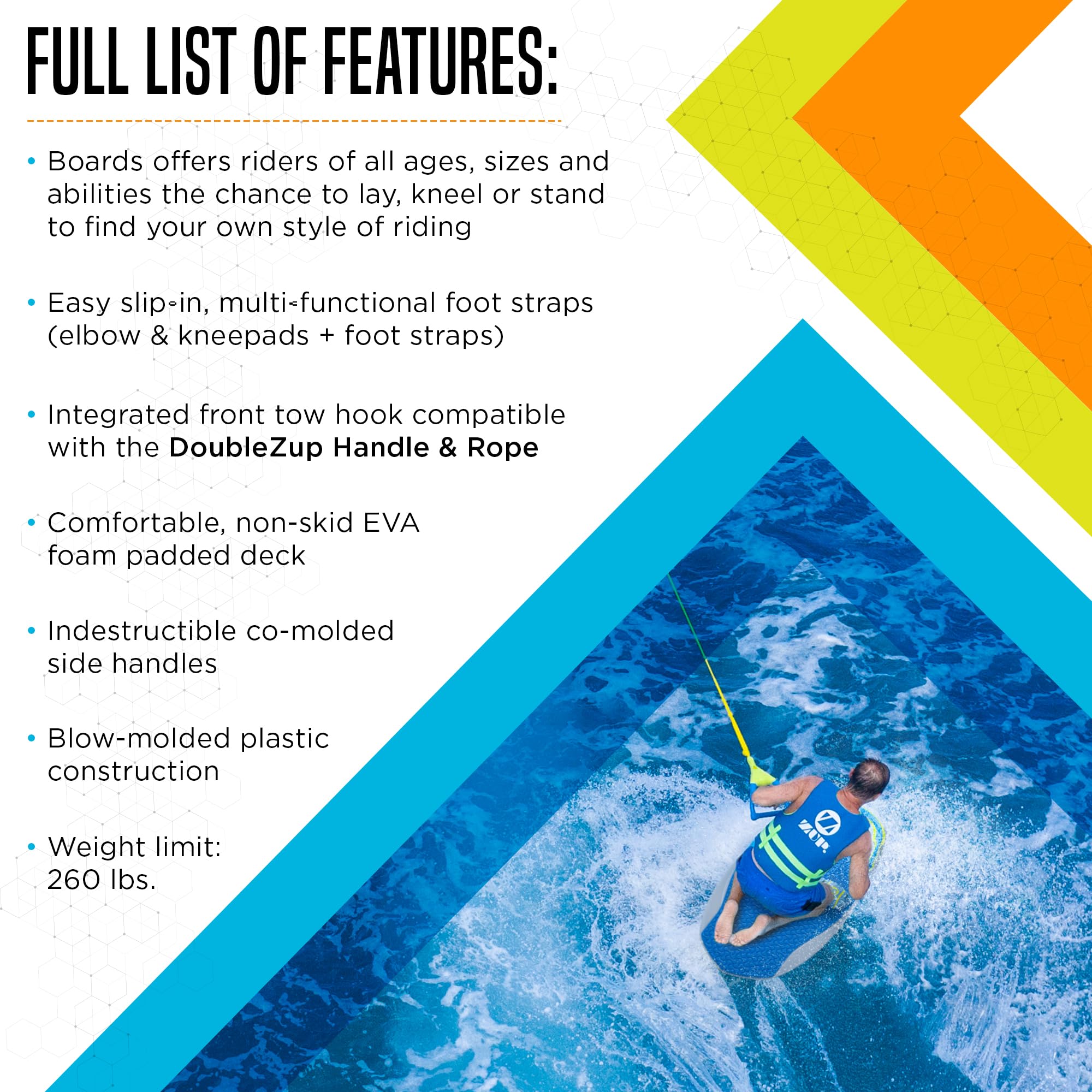 FULL LIST OF FEATURES:

• Boards offers riders of all ages, sizes and abilities the chance to lay, kneel or stand to find your own style of riding

• Easy slip-in, multi-functional foot straps (elbow & kneepads + foot straps)

• Integrated front tow hook compatible with the DoubleZup Handle & Rope

• Comfortable, non-skid EVA foam padded deck

• Indestructible co-molded side handles

• Blow-molded plastic construction

• Weight limit: 260 lbs.

ZUP.